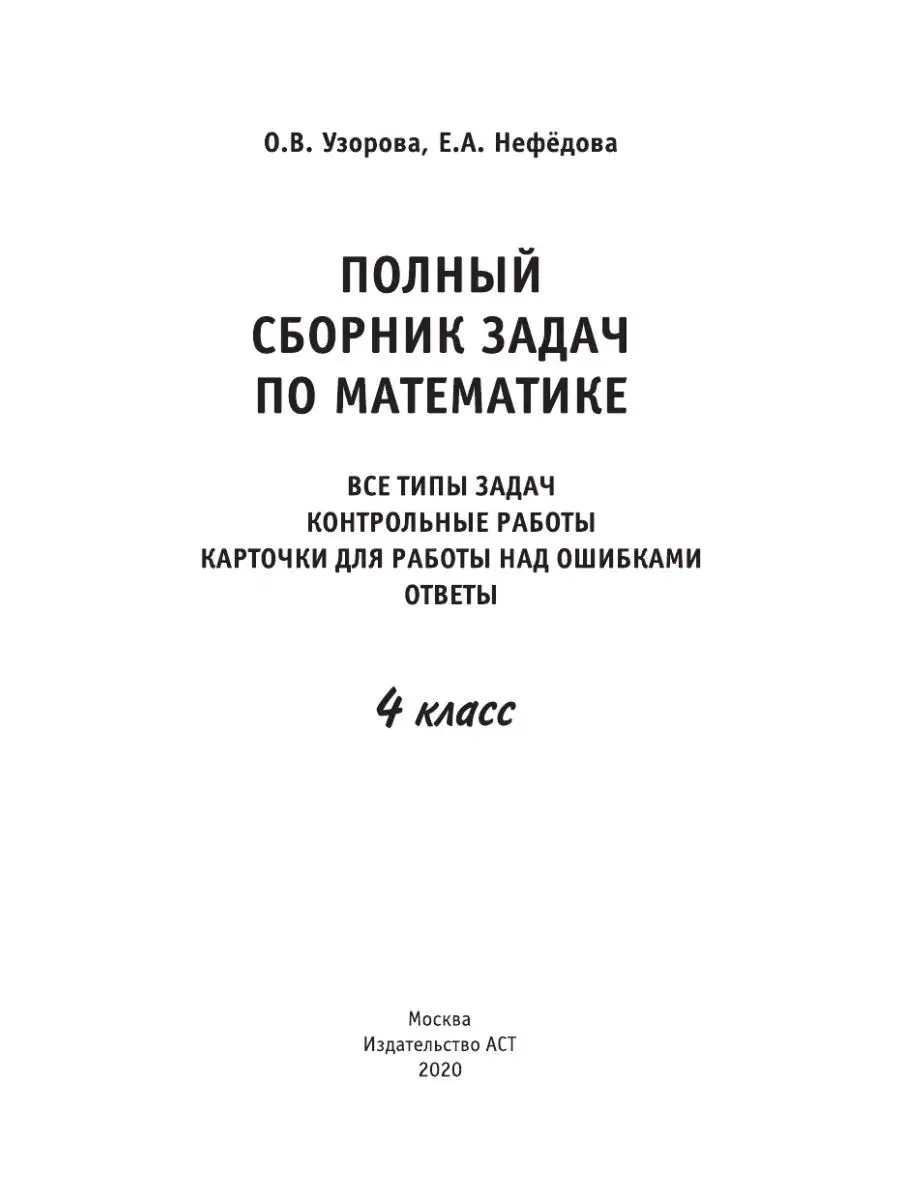 О.В. Узорова, Е.А. Нефёдова

ПОЛНЫЙ
СБОРНИК ЗАДАЧ
ПО МАТЕМАТИКЕ

ВСЕ ТИПЫ ЗАДАЧ
КОНТРОЛЬНЫЕ РАБОТЫ
КАРТОЧКИ ДЛЯ РАБОТЫ НАД ОШИБКАМИ
ОТВЕТЫ

4 класс

Москва
Издательство АСТ
2020